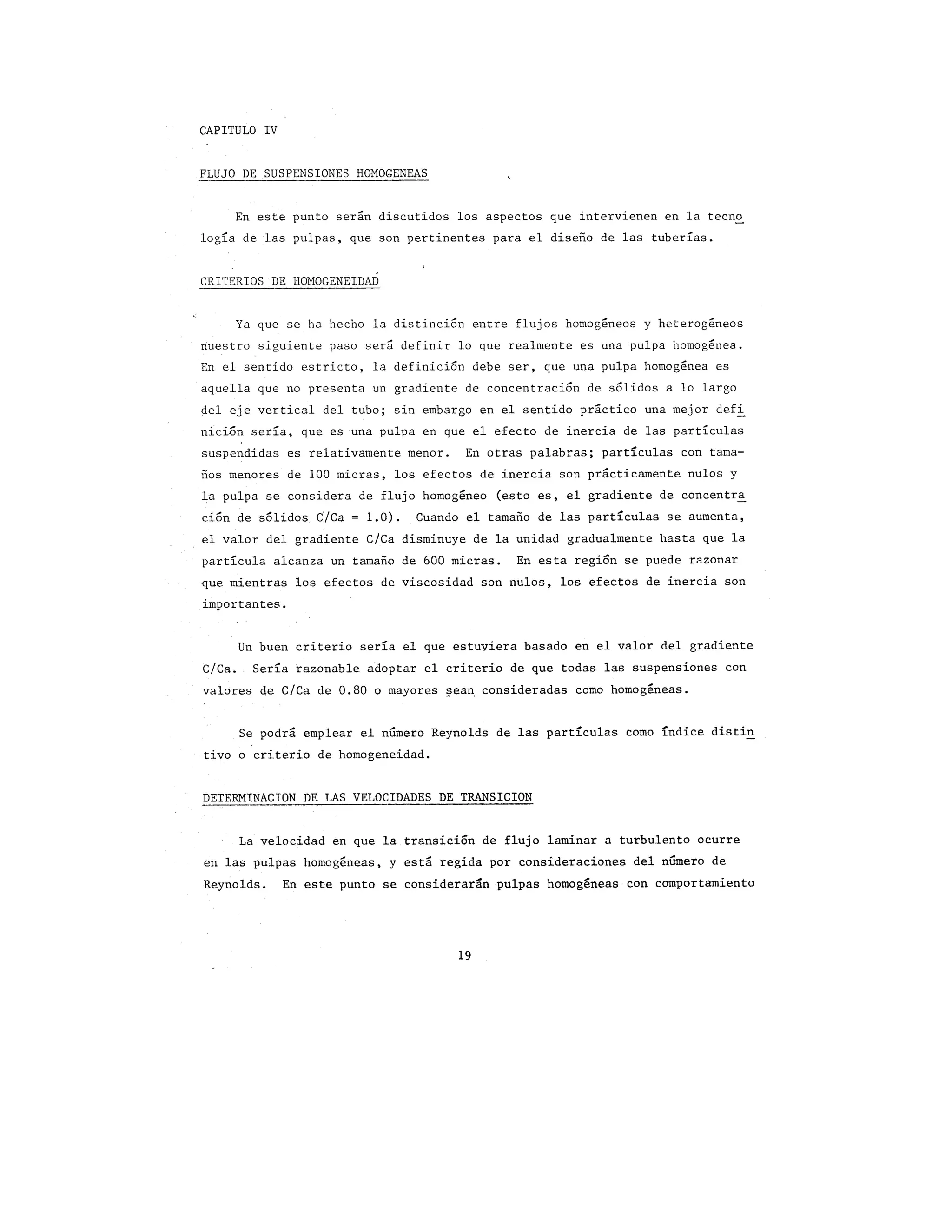 CAPITULO IV

FLUJO DE SUSPENSIONES HOMOGENEAS

En este punto serán discutidos los aspectos que intervienen en la tecnología de las pulpas, que son pertinentes para el diseño de las tuberías.

CRITERIOS DE HOMOGENEIDAD

Ya que se ha hecho la distinción entre flujos homogéneos y heterogéneos nuestro siguiente paso será definir lo que realmente es una pulpa homogénea. En el sentido estricto, la definición debe ser, que una pulpa homogénea es aquella que no presenta un gradiente de concentración de sólidos a lo largo del eje vertical del tubo; sin embargo en el sentido práctico una mejor definición sería, que es una pulpa en que el efecto de inercia de las partículas suspendidas es relativamente menor. En otras palabras; partículas con tamaños menores de 100 micras, los efectos de inercia son prácticamente nulos y la pulpa se considera de flujo homogéneo (esto es, el gradiente de concentración de sólidos C/Ca = 1.0). Cuando el tamaño de las partículas se aumenta, el valor del gradiente C/Ca disminuye de la unidad gradualmente hasta que la partícula alcanza un tamaño de 600 micras. En esta región se puede razonar que mientras los efectos de viscosidad son nulos, los efectos de inercia son importantes.

Un buen criterio sería el que estuviera basado en el valor del gradiente C/Ca. Sería razonable adoptar el criterio de que todas las suspensiones con valores de C/Ca de 0.80 o mayores sean consideradas como homogéneas.

Se podrá emplear el número Reynolds de las partículas como índice distintivo o criterio de homogeneidad.

DETERMINACION DE LAS VELOCIDADES DE TRANSICION

La velocidad en que la transición de flujo laminar a turbulento ocurre en las pulpas homogéneas, y está regida por consideraciones del número de Reynolds. En este punto se considerarán pulpas homogéneas con comportamiento

19